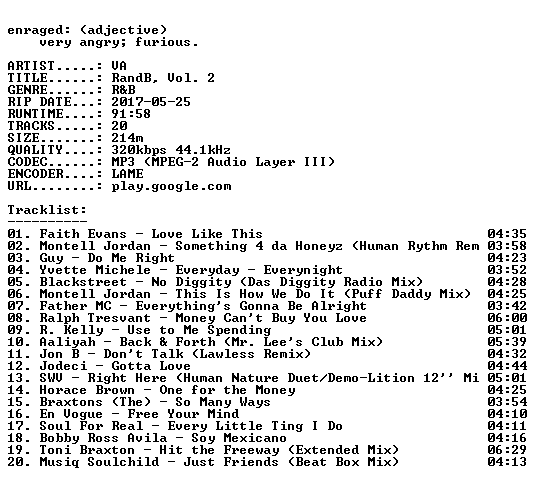 enraged: (adjective)
very angry; furious.

ARTIST.....: VA
TITLE......: RandB, Vol. 2
GENRE......: R&B
RIP DATE...: 2017-05-25
RUNTIME....: 91:58
TRACKS.....: 20
SIZE.......: 214m
QUALITY....: 320kbps 44.1kHz
CODEC......: MP3 (MPEG-2 Audio Layer III)
ENCODER....: LAME
URL........: play.google.com

Tracklist:
----------
01. Faith Evans - Love Like This 04:35
02. Montell Jordan - Something 4 da Honeyz (Human Rythm Rem 03:58
03. Guy - Do Me Right 04:23
04. Yvette Michele - Everyday - Everynight 03:52
05. Blackstreet - No Diggity (Das Diggity Radio Mix) 04:28
06. Montell Jordan - This Is How We Do It (Puff Daddy Mix) 04:25
07. Father MC - Everything's Gonna Be Alright 03:42
08. Ralph Tresvant - Money Can't Buy You Love 06:00
09. R. Kelly - Use to Me Spending 05:01
10. Aaliyah - Back & Forth (Mr. Lee's Club Mix) 05:39
11. Jon B - Don't Talk (Lawless Remix) 04:32
12. Jodeci - Gotta Love 04:44
13. SWV - Right Here (Human Nature Duet/Demo-Lition 12'' Mi 05:01
14. Horace Brown - One for the Money 04:25
15. Braxtons (The) - So Many Ways 03:54
16. En Vogue - Free Your Mind 04:10
17. Soul For Real - Every Little Ting I Do 04:11
18. Bobby Ross Avila - Soy Mexicano 04:16
19. Toni Braxton - Hit the Freeway (Extended Mix) 06:29
20. Musiq Soulchild - Just Friends (Beat Box Mix) 04:13